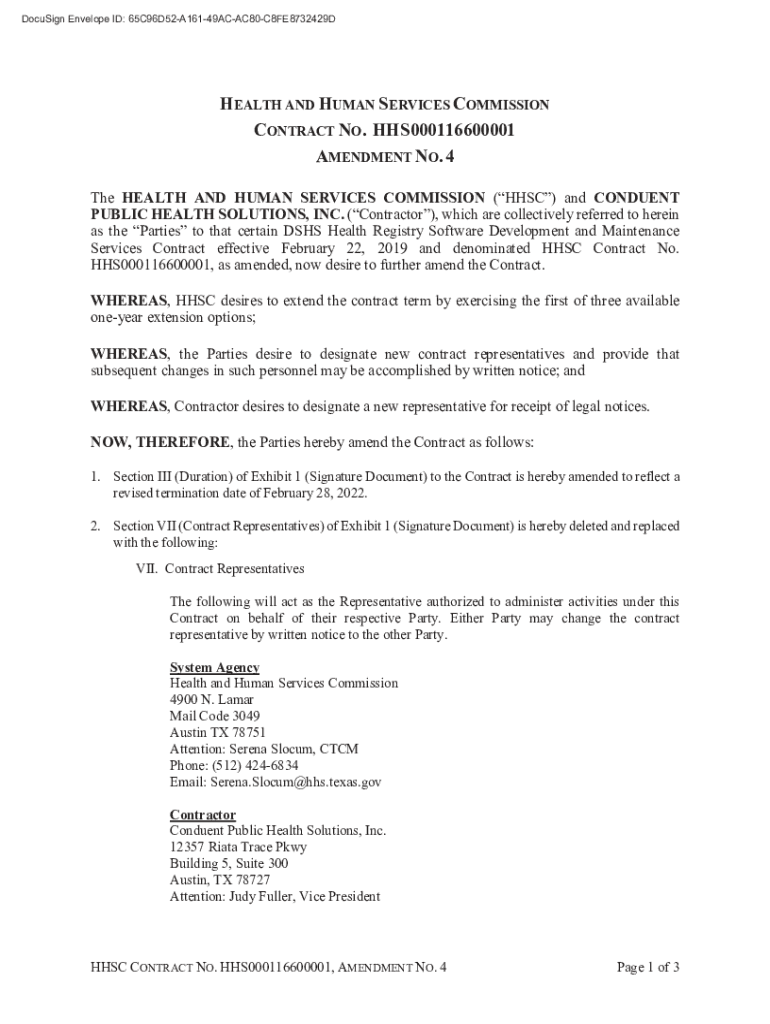 DocuSign Envelope ID: 65C96D52-A161-49AC-AC80-C8FE8732429D

HEALTH AND HUMAN SERVICES COMMISSION

CONTRACT NO. HHS000116600001

AMENDMENT NO. 4

The HEALTH AND HUMAN SERVICES COMMISSION ("HHSC") and CONDUENT PUBLIC HEALTH SOLUTIONS, INC. ("Contractor"), which are collectively referred to herein as the "Parties" to that certain DSHS Health Registry Software Development and Maintenance Services Contract effective February 22, 2019 and denominated HHSC Contract No. HHS000116600001, as amended, now desire to further amend the Contract.

WHEREAS, HHSC desires to extend the contract term by exercising the first of three available one-year extension options;

WHEREAS, the Parties desire to designate new contract representatives and provide that subsequent changes in such personnel may be accomplished by written notice; and

WHEREAS, Contractor desires to designate a new representative for receipt of legal notices.

NOW, THEREFORE, the Parties hereby amend the Contract as follows:

1. Section III (Duration) of Exhibit 1 (Signature Document) to the Contract is hereby amended to reflect a revised termination date of February 28, 2022.

2. Section VII (Contract Representatives) of Exhibit 1 (Signature Document) is hereby deleted and replaced with the following:

VII. Contract Representatives

The following will act as the Representative authorized to administer activities under this Contract on behalf of their respective Party. Either Party may change the contract representative by written notice to the other Party.

System Agency
Health and Human Services Commission
4900 N. Lamar
Mail Code 3049
Austin TX 78751
Attention: Serena Slocum, CTCM
Phone: (512) 424-6834
Email: Serena.Slocum@hhs.texas.gov

Contractor
Conduent Public Health Solutions, Inc.
12357 Riata Trace Pkwy
Building 5, Suite 300
Austin, TX 78727
Attention: Judy Fuller, Vice President

HHSC CONTRACT NO. HHS000116600001, AMENDMENT NO. 4

Page 1 of 3